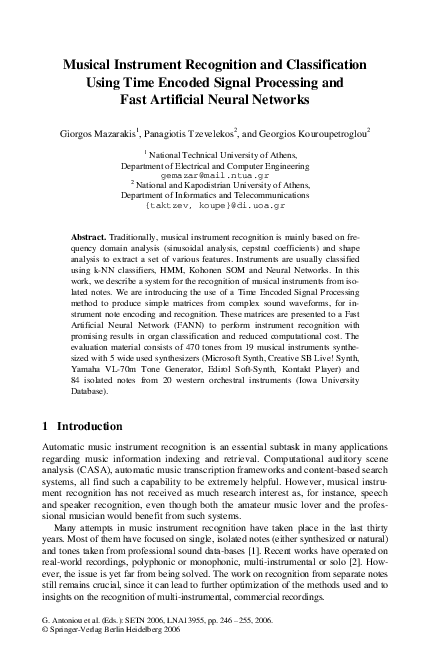 Musical Instrument Recognition and Classification Using Time Encoded Signal Processing and Fast Artificial Neural Networks

Giorgos Mazarakis$^1$, Panagiotis Tzevelekos$^2$, and Georgios Kouroupetroglou$^2$

$^1$ National Technical University of Athens, Department of Electrical and Computer Engineering
gemazar@mail.ntua.gr
$^2$ National and Kapodistrian University of Athens, Department of Informatics and Telecommunications
{taktzev, koupe}@di.uoa.gr

Abstract. Traditionally, musical instrument recognition is mainly based on frequency domain analysis (sinusoidal analysis, cepstral coefficients) and shape analysis to extract a set of various features. Instruments are usually classified using k-NN classifiers, HMM, Kohonen SOM and Neural Networks. In this work, we describe a system for the recognition of musical instruments from isolated notes. We are introducing the use of a Time Encoded Signal Processing method to produce simple matrices from complex sound waveforms, for instrument note encoding and recognition. These matrices are presented to a Fast Artificial Neural Network (FANN) to perform instrument recognition with promising results in organ classification and reduced computational cost. The evaluation material consists of 470 tones from 19 musical instruments synthesized with 5 wide used synthesizers (Microsoft Synth, Creative SB Live! Synth, Yamaha VL-70m Tone Generator, Edirol Soft-Synth, Kontakt Player) and 84 isolated notes from 20 western orchestral instruments (Iowa University Database).

1 Introduction

Automatic music instrument recognition is an essential subtask in many applications regarding music information indexing and retrieval. Computational auditory scene analysis (CASA), automatic music transcription frameworks and content-based search systems, all find such a capability to be extremely helpful. However, musical instrument recognition has not received as much research interest as, for instance, speech and speaker recognition, even though both the amateur music lover and the professional musician would benefit from such systems.

Many attempts in music instrument recognition have taken place in the last thirty years. Most of them have focused on single, isolated notes (either synthesized or natural) and tones taken from professional sound data-bases [1]. Recent works have operated on real-world recordings, polyphonic or monophonic, multi-instrumental or solo [2]. However, the issue is yet far from being solved. The work on recognition from separate notes still remains crucial, since it can lead to further optimization of the methods used and to insights on the recognition of multi-instrumental, commercial recordings.

G. Antoniou et al. (Eds.): SETN 2006, LNAI 3955, pp. 246 – 255, 2006.
© Springer-Verlag Berlin Heidelberg 2006